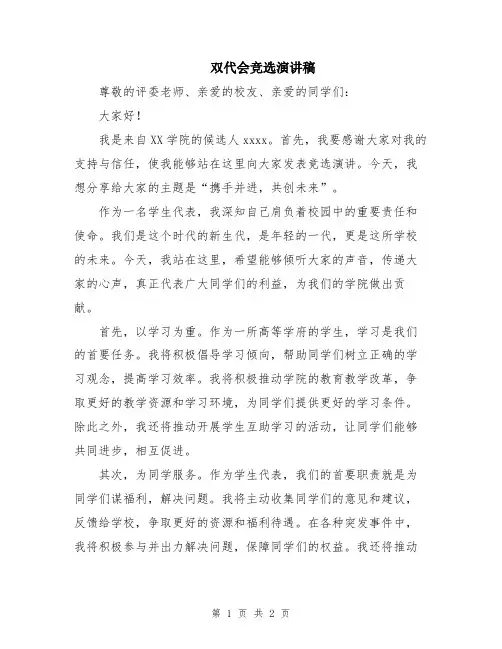 双代会竞选演讲稿

尊敬的评委老师、亲爱的校友、亲爱的同学们：

大家好！

我是来自XX学院的候选人xxxx。首先，我要感谢大家对我的支持与信任，使我能够站在这里向大家发表竞选演讲。今天，我想分享给大家的主题是“携手并进，共创未来”。

作为一名学生代表，我深知自己肩负着校园中的重要责任和使命。我们是这个时代的新生代，是年轻的一代，更是这所学校的未来。今天，我站在这里，希望能够倾听大家的声音，传递大家的心声，真正代表广大同学们的利益，为我们的学院做出贡献。

首先，以学习为重。作为一所高等学府的学生，学习是我们的首要任务。我将积极倡导学习倾向，帮助同学们树立正确的学习观念，提高学习效率。我将积极推动学院的教育教学改革，争取更好的教学资源和学习环境，为同学们提供更好的学习条件。除此之外，我还将推动开展学生互助学习的活动，让同学们能够共同进步，相互促进。

其次，为同学服务。作为学生代表，我们的首要职责就是为同学们谋福利，解决问题。我将主动收集同学们的意见和建议，反馈给学校，争取更好的资源和福利待遇。在各种突发事件中，我将积极参与并出力解决问题，保障同学们的权益。我还将推动

第 1 页 共 2 页